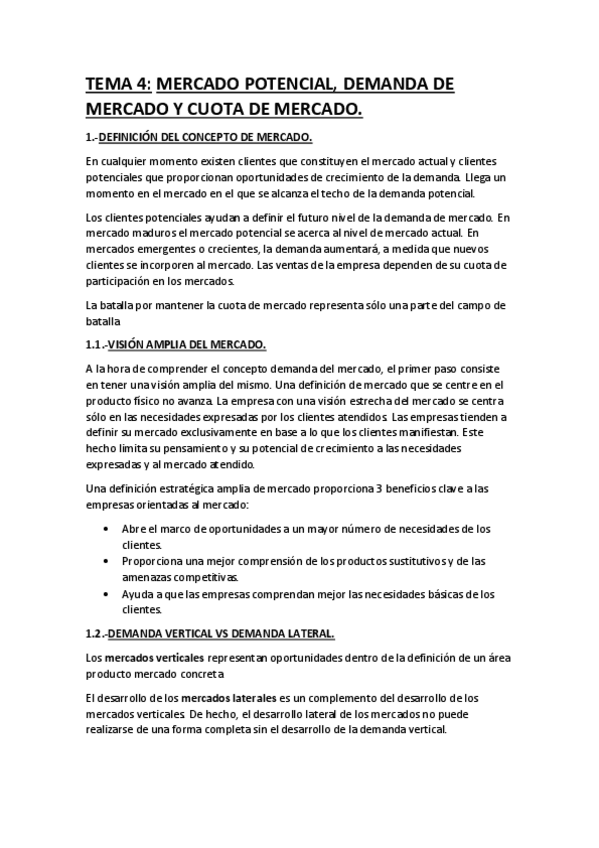 TEMA 4: MERCADO POTENCIAL, DEMANDA DE MERCADO Y CUOTA DE MERCADO.

1.-DEFINICIÓN DEL CONCEPTO DE MERCADO.

En cualquier momento existen clientes que constituyen el mercado actual y clientes potenciales que proporcionan oportunidades de crecimiento de la demanda. Llega un momento en el mercado en el que se alcanza el techo de la demanda potencial.

Los clientes potenciales ayudan a definir el futuro nivel de la demanda de mercado. En mercado maduros el mercado potencial se acerca al nivel de mercado actual. En mercados emergentes o crecientes, la demanda aumentará, a medida que nuevos clientes se incorporen al mercado. Las ventas de la empresa dependen de su cuota de participación en los mercados.

La batalla por mantener la cuota de mercado representa sólo una parte del campo de batalla

1.1.-VISIÓN AMPLIA DEL MERCADO.

A la hora de comprender el concepto demanda del mercado, el primer paso consiste en tener una visión amplia del mismo. Una definición de mercado que se centre en el producto físico no avanza. La empresa con una visión estrecha del mercado se centra sólo en las necesidades expresadas por los clientes atendidos. Las empresas tienden a definir su mercado exclusivamente en base a lo que los clientes manifiestan. Este hecho limita su pensamiento y su potencial de crecimiento a las necesidades expresadas y al mercado atendido.

Una definición estratégica amplia de mercado proporciona 3 beneficios clave a las empresas orientadas al mercado:

• Abre el marco de oportunidades a un mayor número de necesidades de los clientes.
• Proporciona una mejor comprensión de los productos sustitutivos y de las amenazas competitivas.
• Ayuda a que las empresas comprendan mejor las necesidades básicas de los clientes.

1.2.-DEMANDA VERTICAL VS DEMANDA LATERAL.

Los mercados verticales representan oportunidades dentro de la definición de un área producto mercado concreta

El desarrollo de los mercados laterales es un complemento del desarrollo de los mercados verticales. De hecho, el desarrollo lateral de los mercados no puede realizarse de una forma completa sin el desarrollo de la demanda vertical.